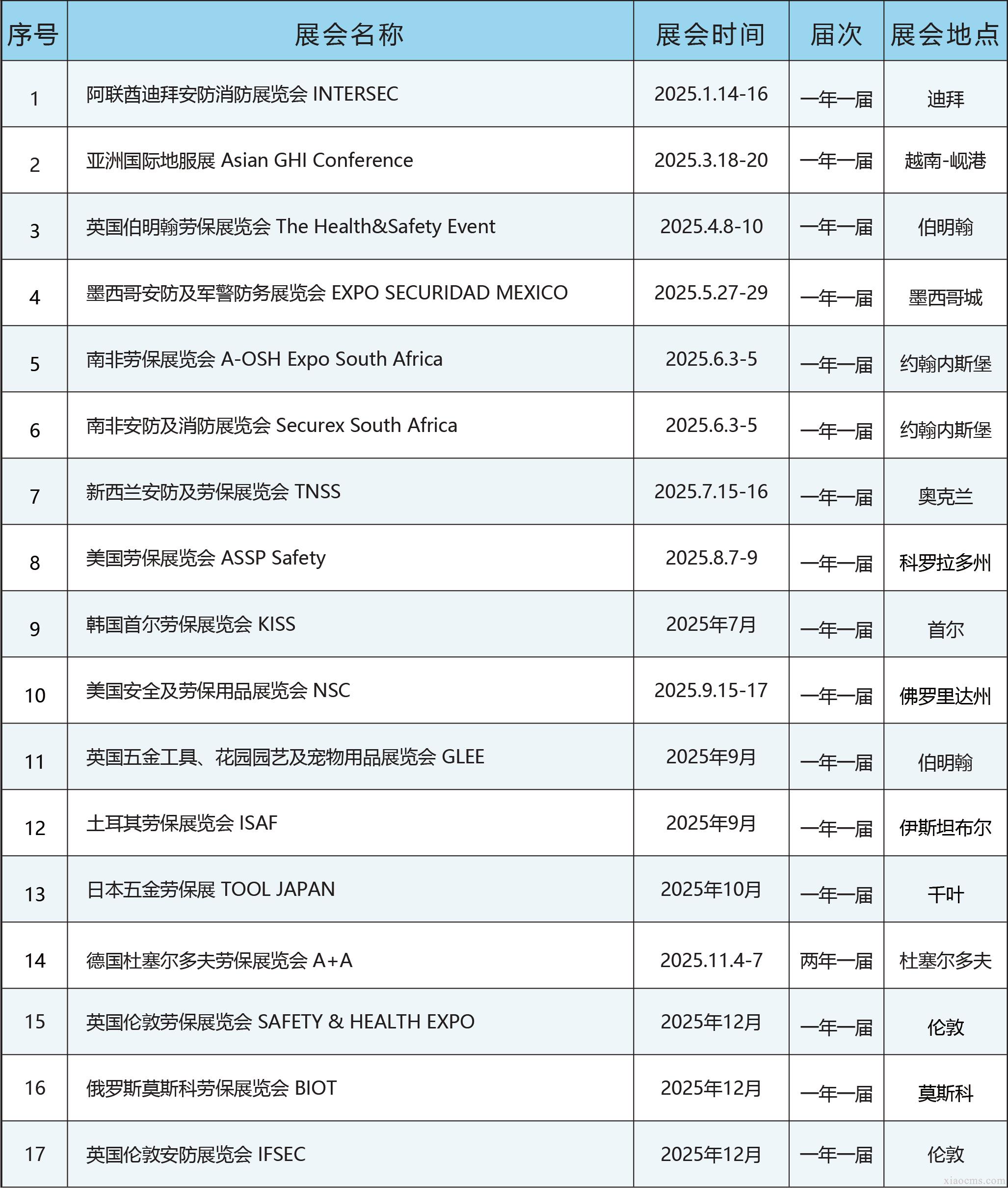 | 序号 | 展会名称 | 展会时间 | 届次 | 展会地点 |
|---|---|---|---|---|
| 1 | 阿联酋迪拜安防消防展览会 INTERSEC | 2025.1.14-16 | 一年一届 | 迪拜 |
| 2 | 亚洲国际地服展 Asian GHI Conference | 2025.3.18-20 | 一年一届 | 越南-岘港 |
| 3 | 英国伯明翰劳保展览会 The Health&Safety Event | 2025.4.8-10 | 一年一届 | 伯明翰 |
| 4 | 墨西哥安防及军警防务展览会 EXPO SECURIDAD MEXICO | 2025.5.27-29 | 一年一届 | 墨西哥城 |
| 5 | 南非劳保展览会 A-OSH Expo South Africa | 2025.6.3-5 | 一年一届 | 约翰内斯堡 |
| 6 | 南非安防及消防展览会 Securex South Africa | 2025.6.3-5 | 一年一届 | 约翰内斯堡 |
| 7 | 新西兰安防及劳保展览会 TNSS | 2025.7.15-16 | 一年一届 | 奥克兰 |
| 8 | 美国劳保展览会 ASSP Safety | 2025.8.7-9 | 一年一届 | 科罗拉多州 |
| 9 | 韩国首尔劳保展览会 KISS | 2025年7月 | 一年一届 | 首尔 |
| 10 | 美国安全及劳保用品展览会 NSC | 2025.9.15-17 | 一年一届 | 佛罗里达州 |
| 11 | 英国五金工具、花园园艺及宠物用品展览会 GLEE | 2025年9月 | 一年一届 | 伯明翰 |
| 12 | 土耳其劳保展览会 ISAF | 2025年9月 | 一年一届 | 伊斯坦布尔 |
| 13 | 日本五金劳保展 TOOL JAPAN | 2025年10月 | 一年一届 | 千叶 |
| 14 | 德国杜塞尔多夫劳保展览会 A+A | 2025.11.4-7 | 两年一届 | 杜塞尔多夫 |
| 15 | 英国伦敦劳保展览会 SAFETY & HEALTH EXPO | 2025年12月 | 一年一届 | 伦敦 |
| 16 | 俄罗斯莫斯科劳保展览会 BIOT | 2025年12月 | 一年一届 | 莫斯科 |
| 17 | 英国伦敦安防展览会 IFSEC | 2025年12月 | 一年一届 | 伦敦 |

xiaocms.com